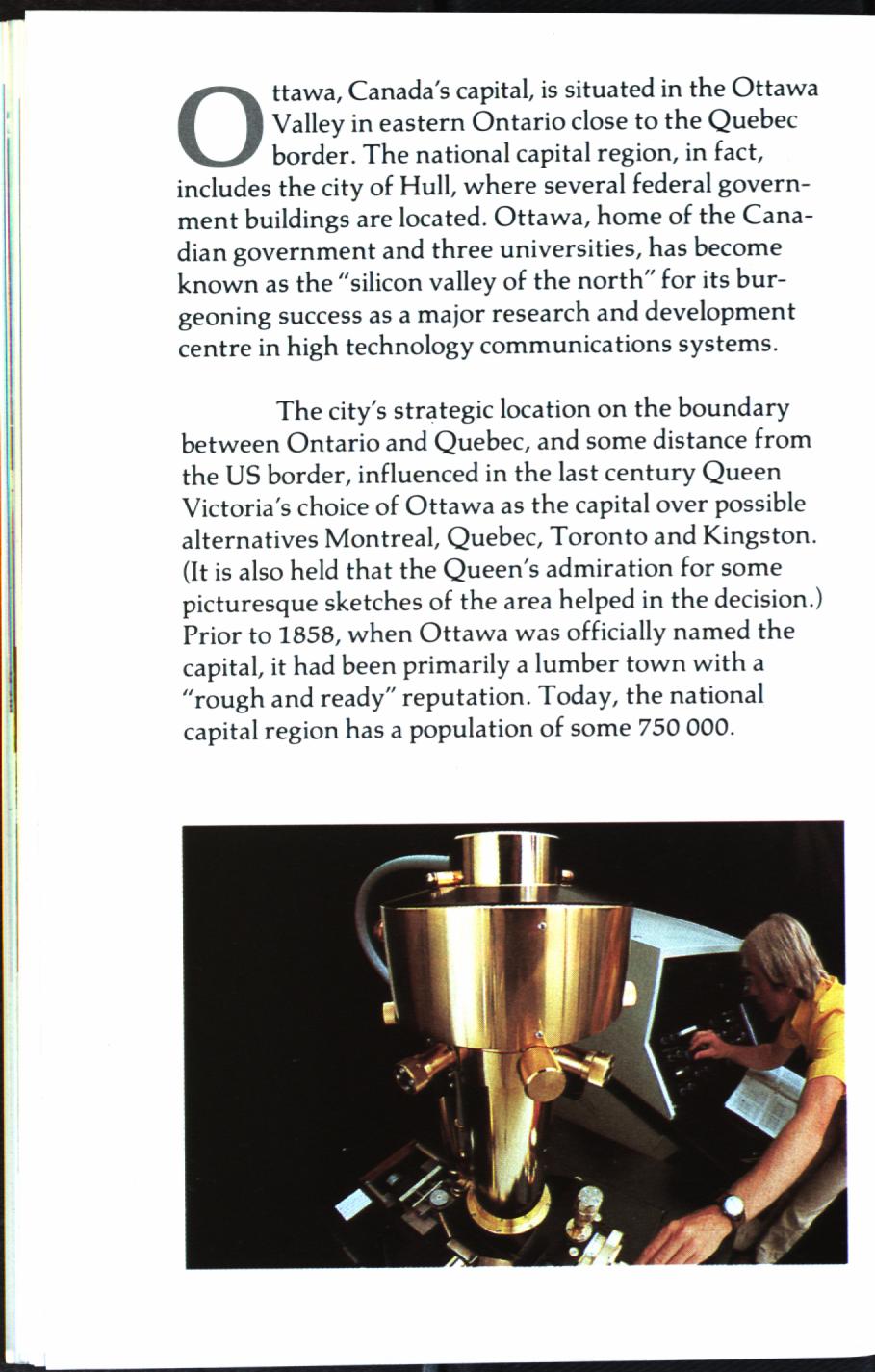 Ottawa, Canada's capital, is situated in the Ottawa Valley in eastern Ontario close to the Quebec border. The national capital region, in fact, includes the city of Hull, where several federal government buildings are located. Ottawa, home of the Canadian government and three universities, has become known as the "silicon valley of the north" for its burgeoning success as a major research and development centre in high technology communications systems.

The city's strategic location on the boundary between Ontario and Quebec, and some distance from the US border, influenced in the last century Queen Victoria's choice of Ottawa as the capital over possible alternatives Montreal, Quebec, Toronto and Kingston. (It is also held that the Queen's admiration for some picturesque sketches of the area helped in the decision.) Prior to 1858, when Ottawa was officially named the capital, it had been primarily a lumber town with a "rough and ready" reputation. Today, the national capital region has a population of some 750 000.